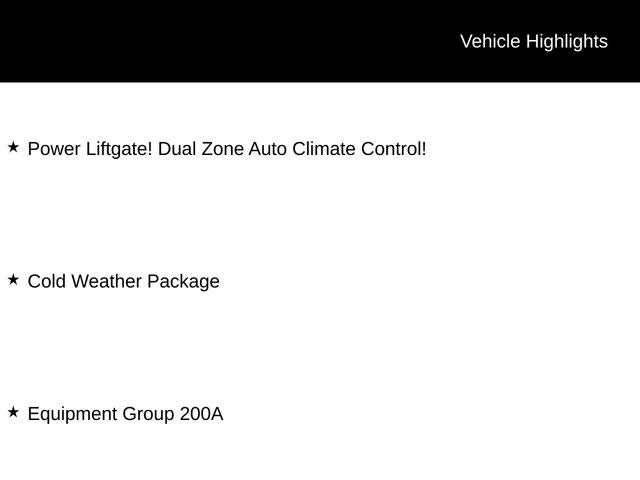 Vehicle Highlights

★ Power Liftgate! Dual Zone Auto Climate Control!

★ Cold Weather Package

★ Equipment Group 200A